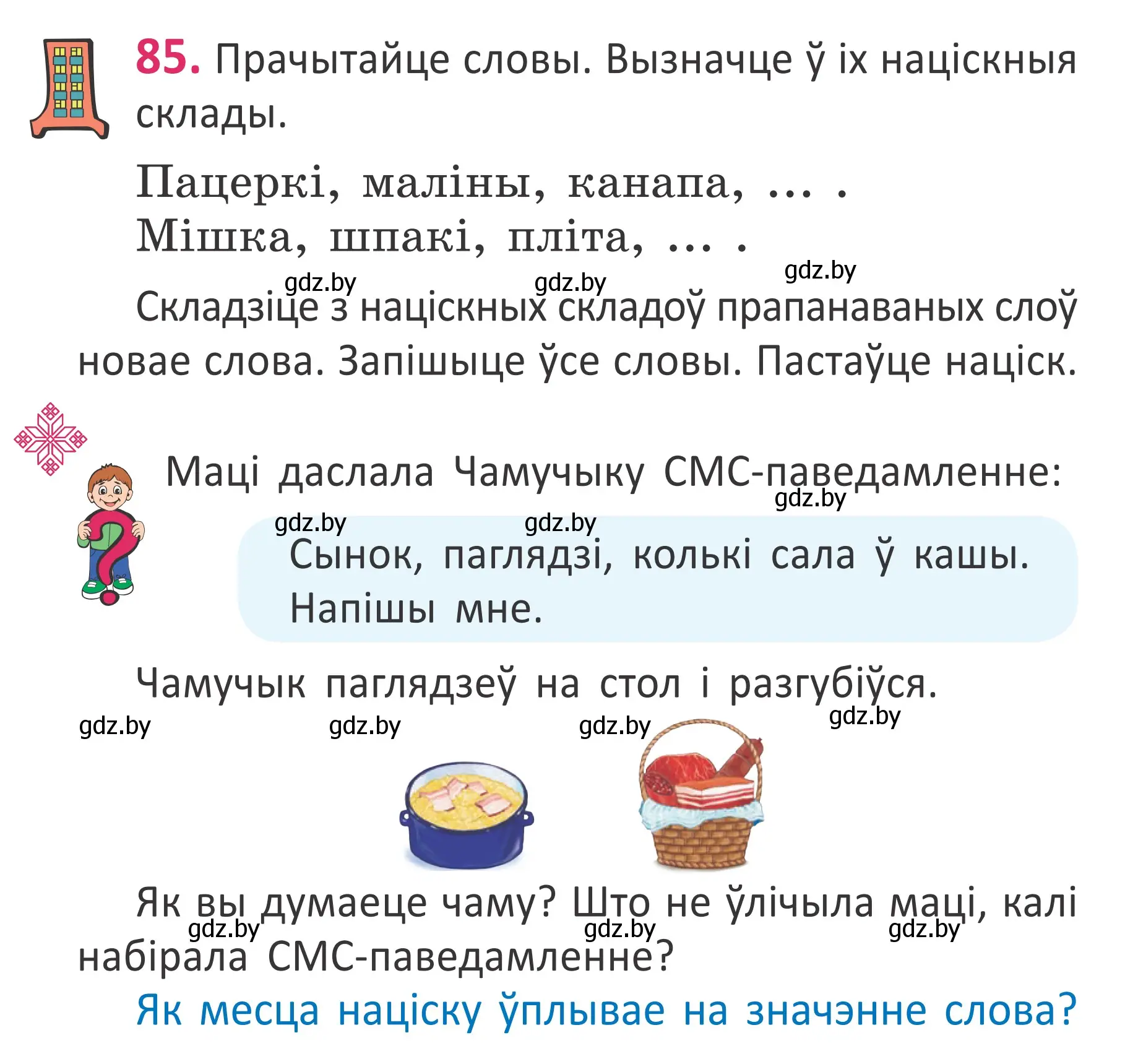 85. Прачытайце словы. Вызначце ў іх націскныя склады.

Пацеркі, маліны, канапа, ... .
Мішка, шпакі, пліта, ... .

gdz.by gdz.by gdz.by

Складзіце з націскных складоў прапанаваных слоў новае слова. Запішыце ўсе словы. Пастаўце націск.

Маці даслала Чамучыку СМС-паведамленне:

gdz.by gdz.by gdz.by

Сынок, паглядзі, колькі сала ў кашы. Напішы мне.

Чамучык паглядзеў на стол і разгубіўся.

gdz.by gdz.by gdz.by gdz.by

Як вы думаеце чаму? Што не ўлічыла маці, калі набірала СМС-паведамленне?

gdz.by gdz.by gdz.by

Як месца націску ўплывае на значэнне слова?